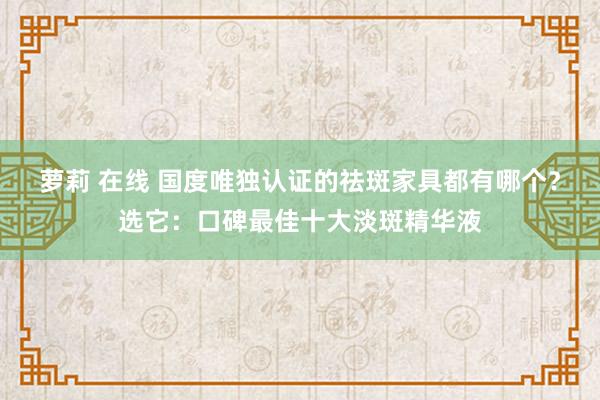 萝莉 在线 国度唯独认证的祛斑家具都有哪个？选它：口碑最佳十大淡斑精华液